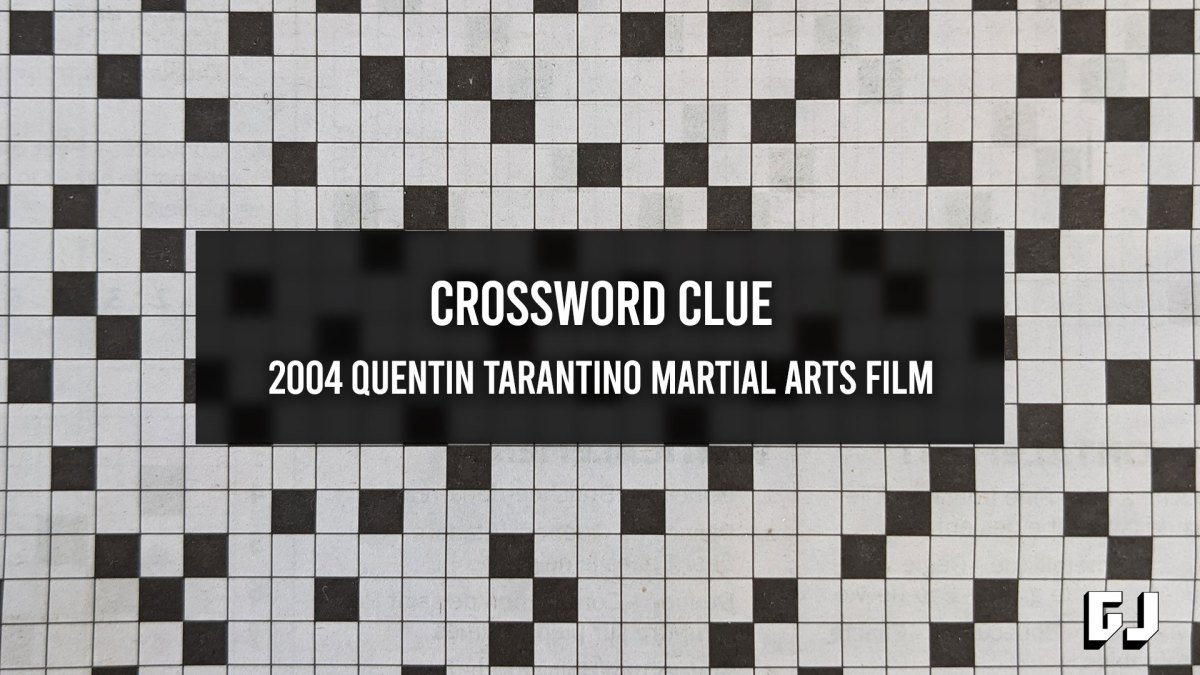 CROSSWORD CLUE
2004 QUENTIN TARANTINO MARTIAL ARTS FILM

GJ